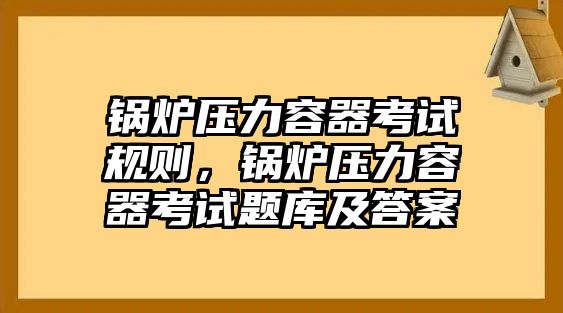 锅炉压力容器考试规则，锅炉压力容器考试题库及答案